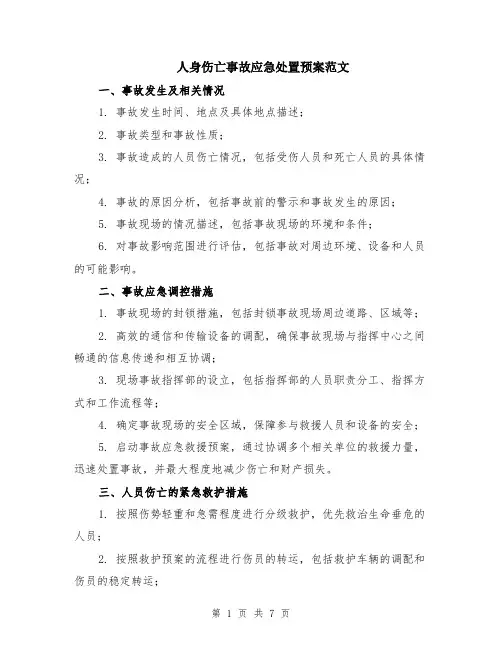 人身伤亡事故应急处置预案范文

一、事故发生及相关情况

1. 事故发生时间、地点及具体地点描述；

2. 事故类型和事故性质；

3. 事故造成的人员伤亡情况，包括受伤人员和死亡人员的具体情况；

4. 事故的原因分析，包括事故前的警示和事故发生的原因；

5. 事故现场的情况描述，包括事故现场的环境和条件；

6. 对事故影响范围进行评估，包括事故对周边环境、设备和人员的可能影响。

二、事故应急调控措施

1. 事故现场的封锁措施，包括封锁事故现场周边道路、区域等；

2. 高效的通信和传输设备的调配，确保事故现场与指挥中心之间畅通的信息传递和相互协调；

3. 现场事故指挥部的设立，包括指挥部的人员职责分工、指挥方式和工作流程等；

4. 确定事故现场的安全区域，保障参与救援人员和设备的安全；

5. 启动事故应急救援预案，通过协调多个相关单位的救援力量，迅速处置事故，并最大程度地减少伤亡和财产损失。

三、人员伤亡的紧急救护措施

1. 按照伤势轻重和急需程度进行分级救护，优先救治生命垂危的人员；

2. 按照救护预案的流程进行伤员的转运，包括救护车辆的调配和伤员的稳定转运；

第 1 页 共 7 页